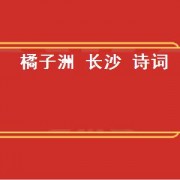 橘子洲 长沙 诗词